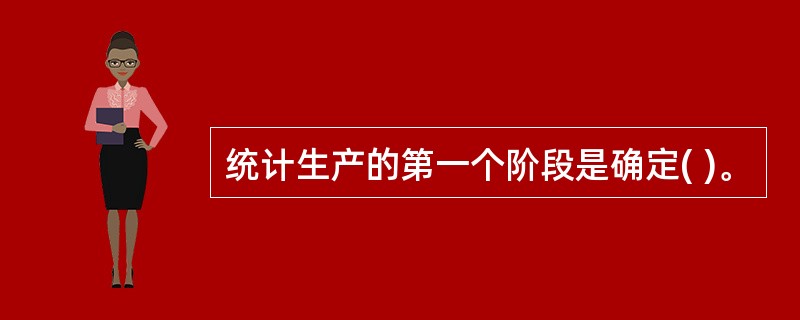 统计生产的第一个阶段是确定( )。